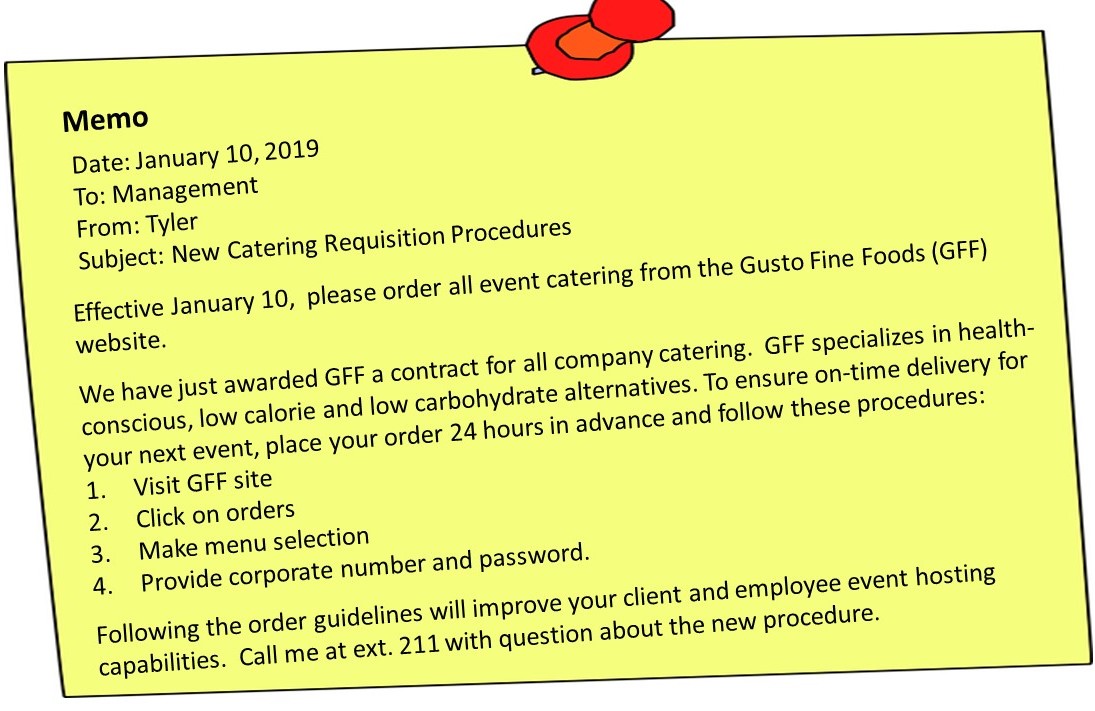 Memo

Date: January 10, 2019
To: Management
From: Tyler
Subject: New Catering Requisition Procedures

Effective January 10, please order all event catering from the Gusto Fine Foods (GFF) website.

We have just awarded GFF a contract for all company catering. GFF specializes in health-conscious, low calorie and low carbohydrate alternatives. To ensure on-time delivery for your next event, place your order 24 hours in advance and follow these procedures:
1. Visit GFF site
2. Click on orders
3. Make menu selection
4. Provide corporate number and password.

Following the order guidelines will improve your client and employee event hosting capabilities. Call me at ext. 211 with question about the new procedure.